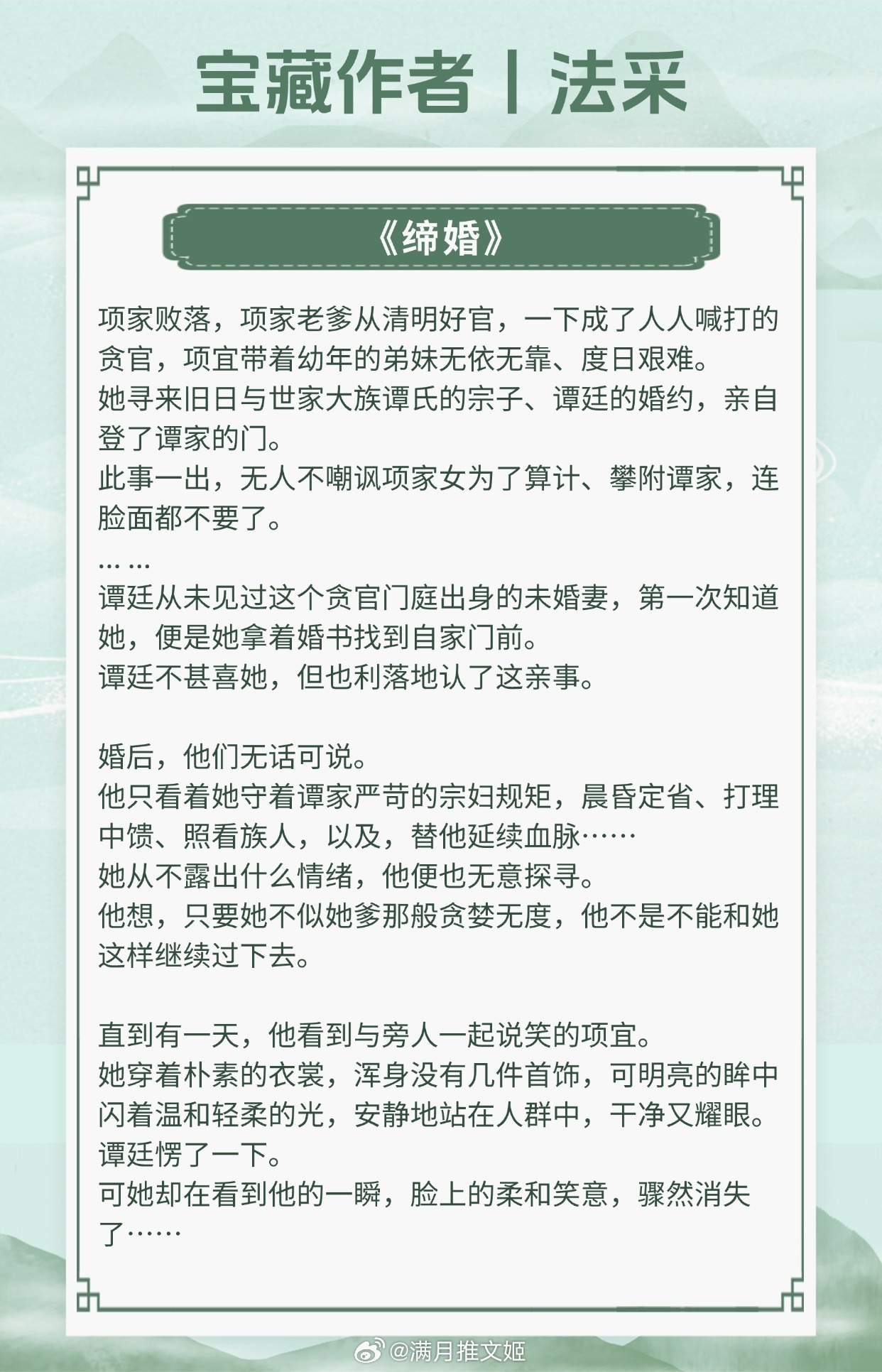 宝藏作者丨法采

《缔婚》

项家败落，项家老爹从清明好官，一下成了人人喊打的贪官，项宜带着幼年的弟妹无依无靠、度日艰难。
她寻来旧日与世家大族谭氏的宗子、谭廷的婚约，亲自登了谭家的门。
此事一出，无人不嘲讽项家女为了算计、攀附谭家，连脸面都不要了。
... ...
谭廷从未见过这个贪官门庭出身的未婚妻，第一次知道她，便是她拿着婚书找到自家门前。
谭廷不甚喜她，但也利落地认了这亲事。

婚后，他们无话可说。
他只看着她守着谭家严苛的宗妇规矩，晨昏定省、打理中馈、照看族人，以及，替他延续血脉……
她从不露出什么情绪，他便也无意探寻。
他想，只要她不似她爹那般贪婪无度，他不是不能和她这样继续过下去。

直到有一天，他看到与旁人一起说笑的项宜。
她穿着朴素的衣裳，浑身没有几件首饰，可明亮的眸中闪着温和轻柔的光，安静地站在人群中，干净又耀眼。
谭廷愣了一下。
可她却在看到他的一瞬，脸上的柔和笑意，骤然消失了……

@满月推文姬